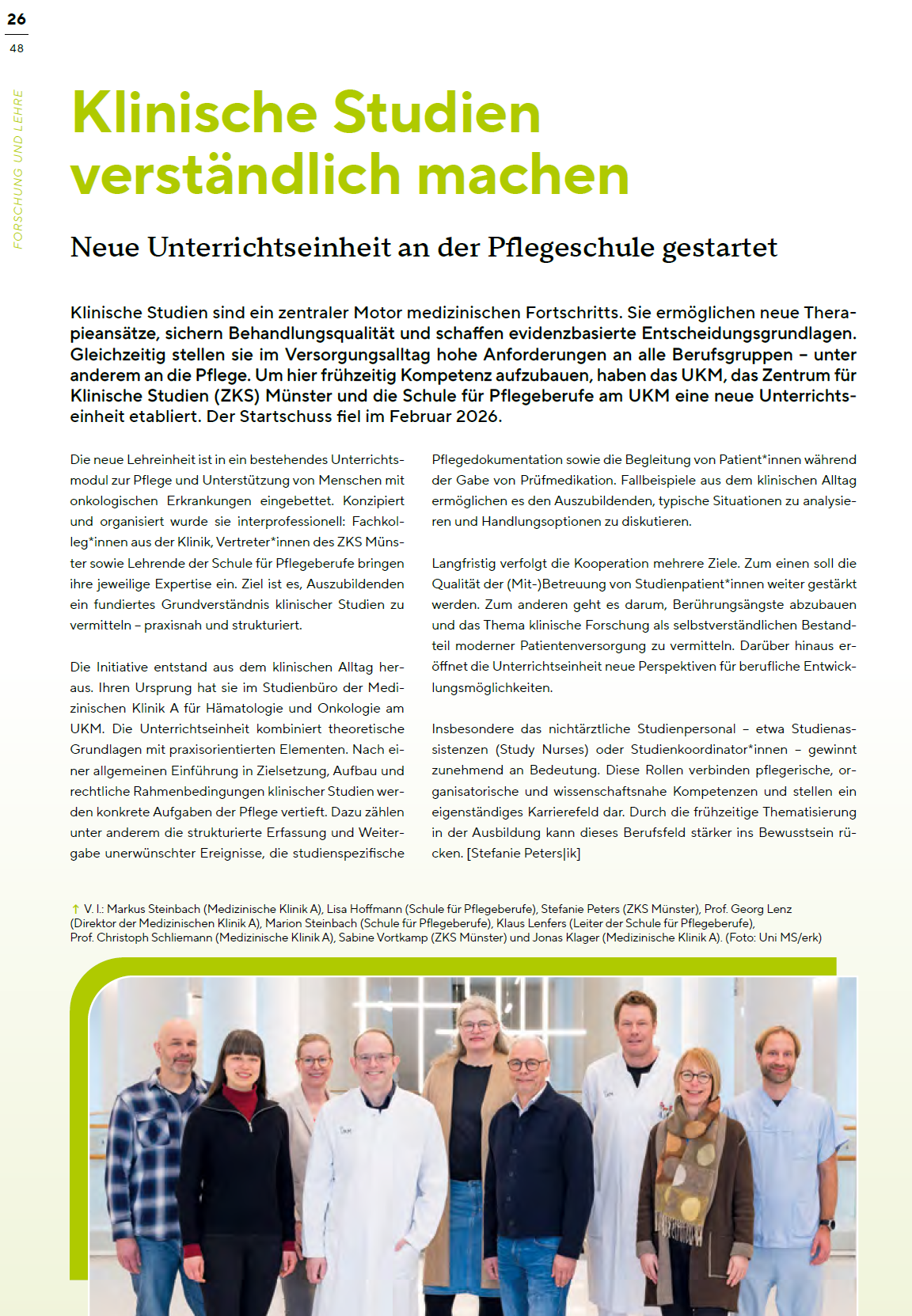 26
48

FORSCHUNG UND LEHRE

Klinische Studien verständlich machen

Neue Unterrichtseinheit an der Pflegeschule gestartet

Klinische Studien sind ein zentraler Motor medizinischen Fortschritts. Sie ermöglichen neue Therapieansätze, sichern Behandlungsqualität und schaffen evidenzbasierte Entscheidungsgrundlagen. Gleichzeitig stellen sie im Versorgungsalltag hohe Anforderungen an alle Berufsgruppen – unter anderem an die Pflege. Um hier frühzeitig Kompetenz aufzubauen, haben das UKM, das Zentrum für Klinische Studien (ZKS) Münster und die Schule für Pflegeberufe am UKM eine neue Unterrichtseinheit etabliert. Der Startschuss fiel im Februar 2026.

Die neue Lehreinheit ist in ein bestehendes Unterrichtsmodul zur Pflege und Unterstützung von Menschen mit onkologischen Erkrankungen eingebettet. Konzipiert und organisiert wurde sie interprofessionell: Fachkolleg*innen aus der Klinik, Vertreter*innen des ZKS Münster sowie Lehrende der Schule für Pflegeberufe bringen ihre jeweilige Expertise ein. Ziel ist es, Auszubildenden ein fundiertes Grundverständnis klinischer Studien zu vermitteln – praxisnah und strukturiert.

Die Initiative entstand aus dem klinischen Alltag heraus. Ihren Ursprung hat sie im Studienbüro der Medizinischen Klinik A für Hämatologie und Onkologie am UKM. Die Unterrichtseinheit kombiniert theoretische Grundlagen mit praxisorientierten Elementen. Nach einer allgemeinen Einführung in Zielsetzung, Aufbau und rechtliche Rahmenbedingungen klinischer Studien werden konkrete Aufgaben der Pflege vertieft. Dazu zählen unter anderem die strukturierte Erfassung und Weitergabe unerwünschter Ereignisse, die studienspezifische Pflegedokumentation sowie die Begleitung von Patient*innen während der Gabe von Prüfmedikation. Fallbeispiele aus dem klinischen Alltag ermöglichen es den Auszubildenden, typische Situationen zu analysieren und Handlungsoptionen zu diskutieren.

Langfristig verfolgt die Kooperation mehrere Ziele. Zum einen soll die Qualität der (Mit-)Betreuung von Studienpatient*innen weiter gestärkt werden. Zum anderen geht es darum, Berührungsängste abzubauen und das Thema klinische Forschung als selbstverständlichen Bestandteil moderner Patientenversorgung zu vermitteln. Darüber hinaus eröffnet die Unterrichtseinheit neue Perspektiven für berufliche Entwicklungsmöglichkeiten.

Insbesondere das nichtärztliche Studienpersonal – etwa Studienassistenzen (Study Nurses) oder Studienkoordinator*innen – gewinnt zunehmend an Bedeutung. Diese Rollen verbinden pflegerische, organisatorische und wissenschaftsnahe Kompetenzen und stellen ein eigenständiges Karrierefeld dar. Durch die frühzeitige Thematisierung in der Ausbildung kann dieses Berufsfeld stärker ins Bewusstsein rücken. [Stefanie Peters|ik]

↑ V. l.: Markus Steinbach (Medizinische Klinik A), Lisa Hoffmann (Schule für Pflegeberufe), Stefanie Peters (ZKS Münster), Prof. Georg Lenz (Direktor der Medizinischen Klinik A), Marion Steinbach (Schule für Pflegeberufe), Klaus Lenfers (Leiter der Schule für Pflegeberufe), Prof. Christoph Schliemann (Medizinische Klinik A), Sabine Vortkamp (ZKS Münster) und Jonas Klager (Medizinische Klinik A). (Foto: Uni MS/erk)